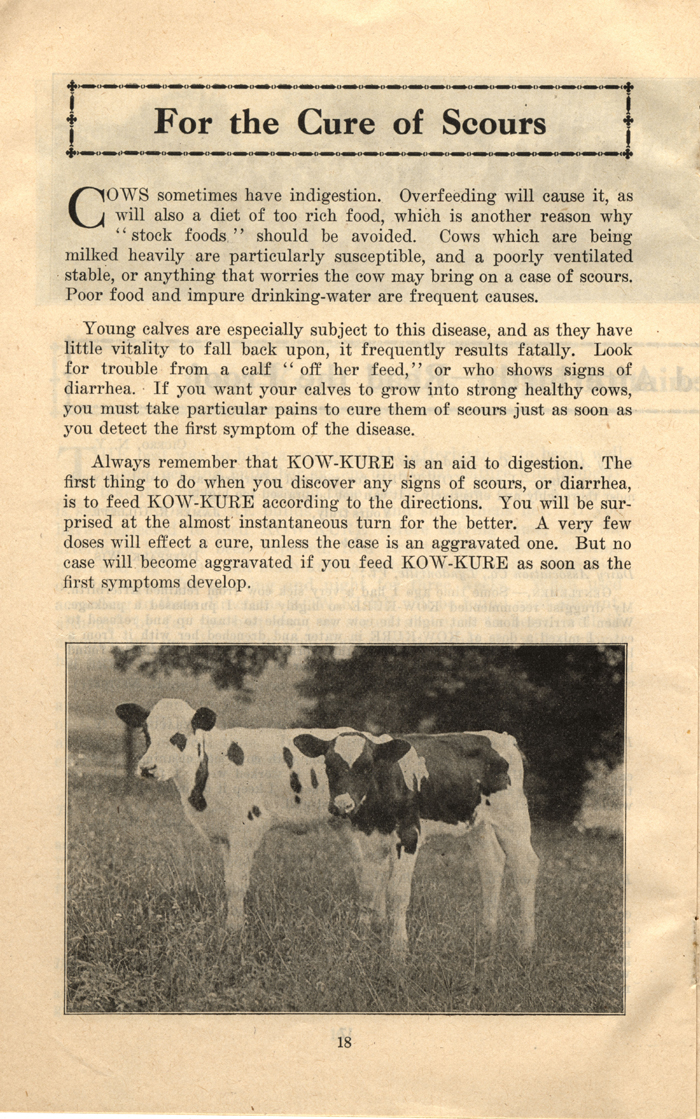 For the Cure of Scours

COWS sometimes have indigestion. Overfeeding will cause it, as will also a diet of too rich food, which is another reason why "stock foods" should be avoided. Cows which are being milked heavily are particularly susceptible, and a poorly ventilated stable, or anything that worries the cow may bring on a case of scours. Poor food and impure drinking-water are frequent causes.

Young calves are especially subject to this disease, and as they have little vitality to fall back upon, it frequently results fatally. Look for trouble from a calf "off her feed," or who shows signs of diarrhea. If you want your calves to grow into strong healthy cows, you must take particular pains to cure them of scours just as soon as you detect the first symptom of the disease.

Always remember that KOW-KURE is an aid to digestion. The first thing to do when you discover any signs of scours, or diarrhea, is to feed KOW-KURE according to the directions. You will be surprised at the almost instantaneous turn for the better. A very few doses will effect a cure, unless the case is an aggravated one. But no case will become aggravated if you feed KOW-KURE as soon as the first symptoms develop.

18